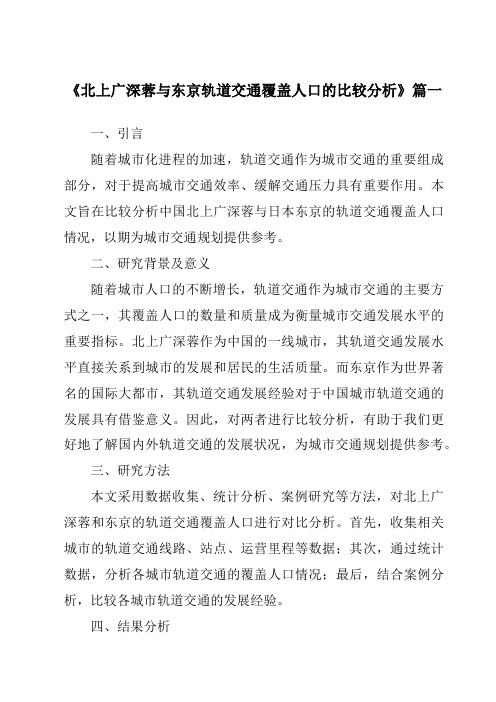 《北上广深蓉与东京轨道交通覆盖人口的比较分析》篇一

一、引言

随着城市化进程的加速，轨道交通作为城市交通的重要组成部分，对于提高城市交通效率、缓解交通压力具有重要作用。本文旨在比较分析中国北上广深蓉与日本东京的轨道交通覆盖人口情况，以期为城市交通规划提供参考。

二、研究背景及意义

随着城市人口的不断增长，轨道交通作为城市交通的主要方式之一，其覆盖人口的数量和质量成为衡量城市交通发展水平的重要指标。北上广深蓉作为中国的一线城市，其轨道交通发展水平直接关系到城市的发展和居民的生活质量。而东京作为世界著名的国际大都市，其轨道交通发展经验对于中国城市轨道交通的发展具有借鉴意义。因此，对两者进行比较分析，有助于我们更好地了解国内外轨道交通的发展状况，为城市交通规划提供参考。

三、研究方法

本文采用数据收集、统计分析、案例研究等方法，对北上广深蓉和东京的轨道交通覆盖人口进行对比分析。首先，收集相关城市的轨道交通线路、站点、运营里程等数据；其次，通过统计数据，分析各城市轨道交通的覆盖人口情况；最后，结合案例分析，比较各城市轨道交通的发展经验。

四、结果分析